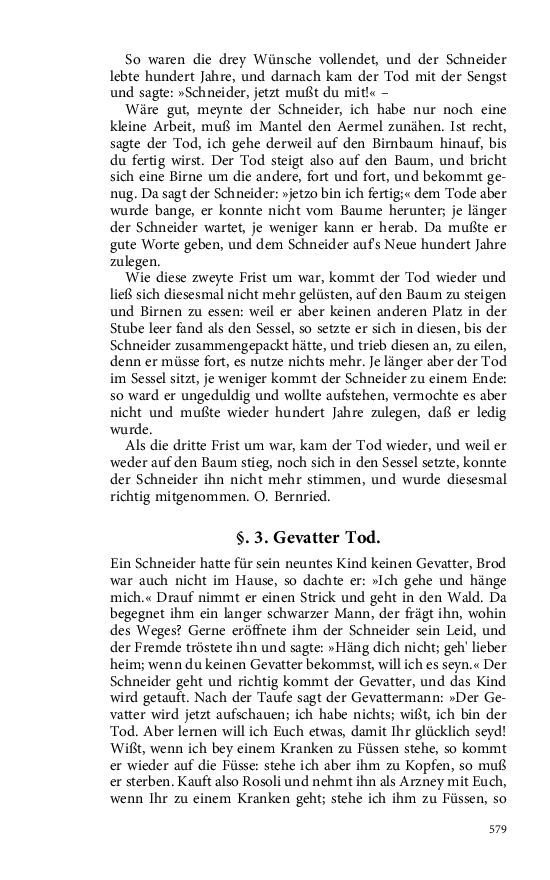 So waren die drey Wünsche vollendet, und der Schneider lebte hundert Jahre, und darnach kam der Tod mit der Sengst und sagte: »Schneider, jetzt mußt du mit!« –

Wäre gut, meynte der Schneider, ich habe nur noch eine kleine Arbeit, muß im Mantel den Aermel zunähen. Ist recht, sagte der Tod, ich gehe derweil auf den Birnbaum hinauf, bis du fertig wirst. Der Tod steigt also auf den Baum, und bricht sich eine Birne um die andere, fort und fort, und bekommt genug. Da sagt der Schneider: »jetzo bin ich fertig;« dem Tode aber wurde bange, er konnte nicht vom Baume herunter; je länger der Schneider wartet, je weniger kann er herab. Da mußte er gute Worte geben, und dem Schneider auf's Neue hundert Jahre zulegen.

Wie diese zweyte Frist um war, kommt der Tod wieder und ließ sich diesesmal nicht mehr gelüsten, auf den Baum zu steigen und Birnen zu essen: weil er aber keinen anderen Platz in der Stube leer fand als den Sessel, so setzte er sich in diesen, bis der Schneider zusammengepackt hätte, und trieb diesen an, zu eilen, denn er müsse fort, es nutze nichts mehr. Je länger aber der Tod im Sessel sitzt, je weniger kommt der Schneider zu einem Ende: so ward er ungeduldig und wollte aufstehen, vermochte es aber nicht und mußte wieder hundert Jahre zulegen, daß er ledig wurde.

Als die dritte Frist um war, kam der Tod wieder, und weil er weder auf den Baum stieg, noch sich in den Sessel setzte, konnte der Schneider ihn nicht mehr stimmen, und wurde diesesmal richtig mitgenommen. O. Bernried.

§. 3. Gevatter Tod.

Ein Schneider hatte für sein neuntes Kind keinen Gevatter, Brod war auch nicht im Hause, so dachte er: »Ich gehe und hänge mich.« Drauf nimmt er einen Strick und geht in den Wald. Da begegnet ihm ein langer schwarzer Mann, der frägt ihn, wohin des Weges? Gerne eröffnete ihm der Schneider sein Leid, und der Fremde tröstete ihn und sagte: »Häng dich nicht; geh' lieber heim; wenn du keinen Gevatter bekommst, will ich es seyn.« Der Schneider geht und richtig kommt der Gevatter, und das Kind wird getauft. Nach der Taufe sagt der Gevattermann: »Der Gevatter wird jetzt aufschauen; ich habe nichts; wißt, ich bin der Tod. Aber lernen will ich Euch etwas, damit Ihr glücklich seyd! Wißt, wenn ich bey einem Kranken zu Füssen stehe, so kommt er wieder auf die Füsse: stehe ich aber ihm zu Kopfen, so muß er sterben. Kauft also Rosoli und nehmt ihn als Arzney mit Euch, wenn Ihr zu einem Kranken geht; stehe ich ihm zu Füssen, so

579